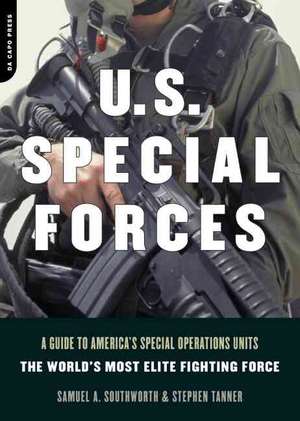 DA CAPO PRESS

U.S. SPECIAL FORCES

A GUIDE TO AMERICA'S SPECIAL OPERATIONS UNITS
THE WORLD'S MOST ELITE FIGHTING FORCE

SAMUEL A. SOUTHWORTH & STEPHEN TANNER